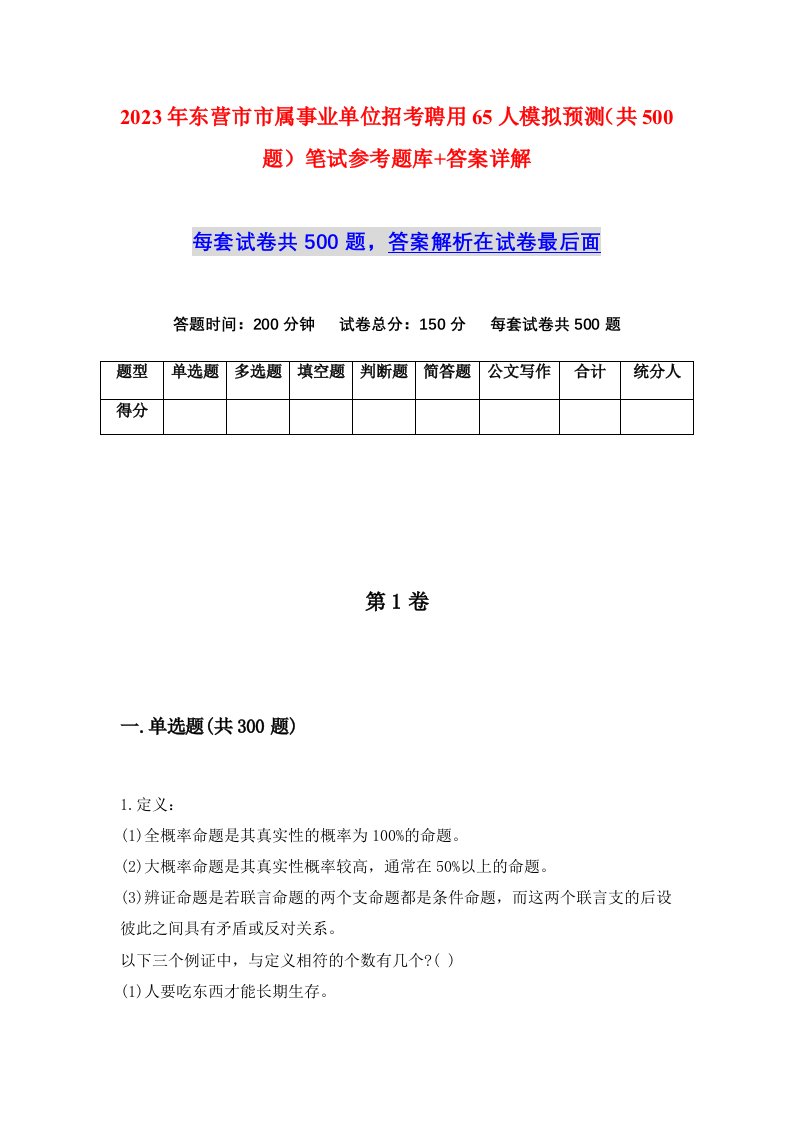 2023年东营市市属事业单位招考聘用65人模拟预测（共500题）笔试参考题库+答案详解

每套试卷共500题，答案解析在试卷最后面

答题时间：200分钟　试卷总分：150分　每套试卷共500题

| 题型 | 单选题 | 多选题 | 填空题 | 判断题 | 简答题 | 公文写作 | 合计 | 统分人 |
|---|---|---|---|---|---|---|---|---|
| 得分 | | | | | | | | |

第1卷

一.单选题(共300题)

1.定义：
(1)全概率命题是其真实性的概率为100%的命题。
(2)大概率命题是其真实性概率较高，通常在50%以上的命题。
(3)辨证命题是若联言命题的两个支命题都是条件命题，而这两个联言支的后设彼此之间具有矛盾或反对关系。
以下三个例证中，与定义相符的个数有几个?( )
(1)人要吃东西才能长期生存。